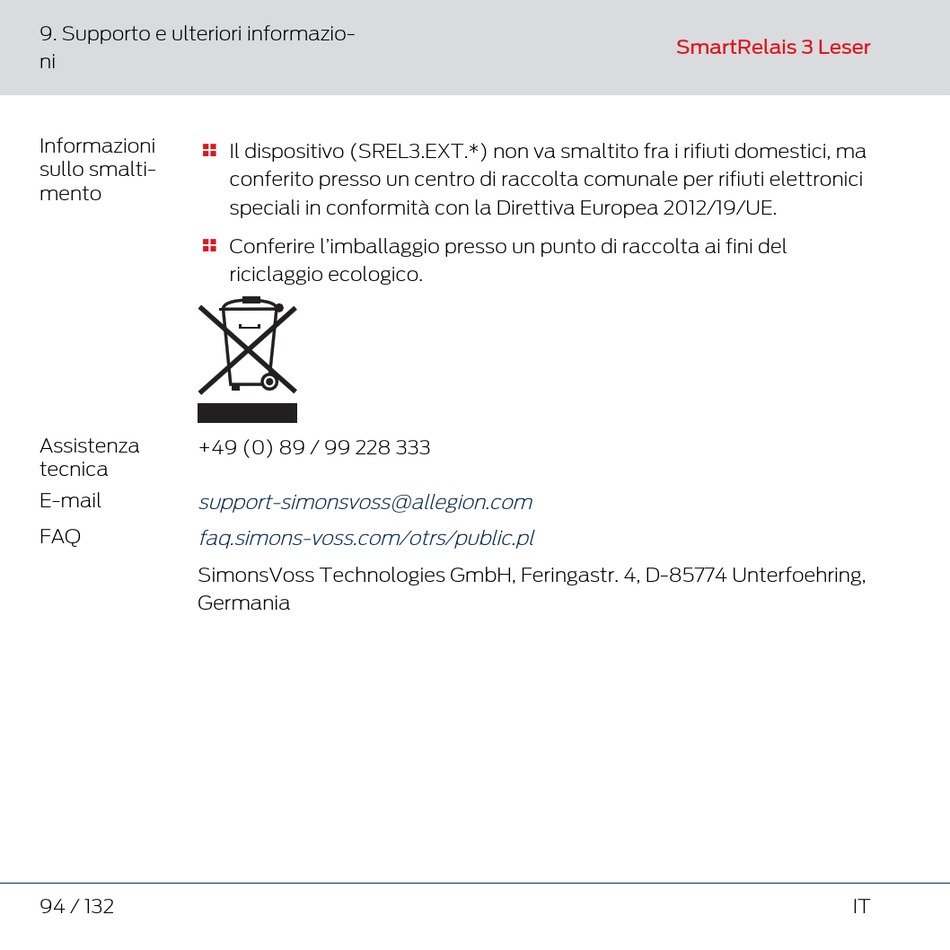 9. Supporto e ulteriori informazioni

SmartRelais 3 Leser

Informazioni sullo smaltimento

Il dispositivo (SREL3.EXT.*) non va smaltito fra i rifiuti domestici, ma conferito presso un centro di raccolta comunale per rifiuti elettronici speciali in conformità con la Direttiva Europea 2012/19/UE.

Conferire l'imballaggio presso un punto di raccolta ai fini del riciclaggio ecologico.

Assistenza tecnica
+49 (0) 89 / 99 228 333

E-mail
support-simonsvoss@allegion.com

FAQ
faq.simons-voss.com/otrs/public.pl

SimonsVoss Technologies GmbH, Feringastr. 4, D-85774 Unterfoehring, Germania

94 / 132

IT